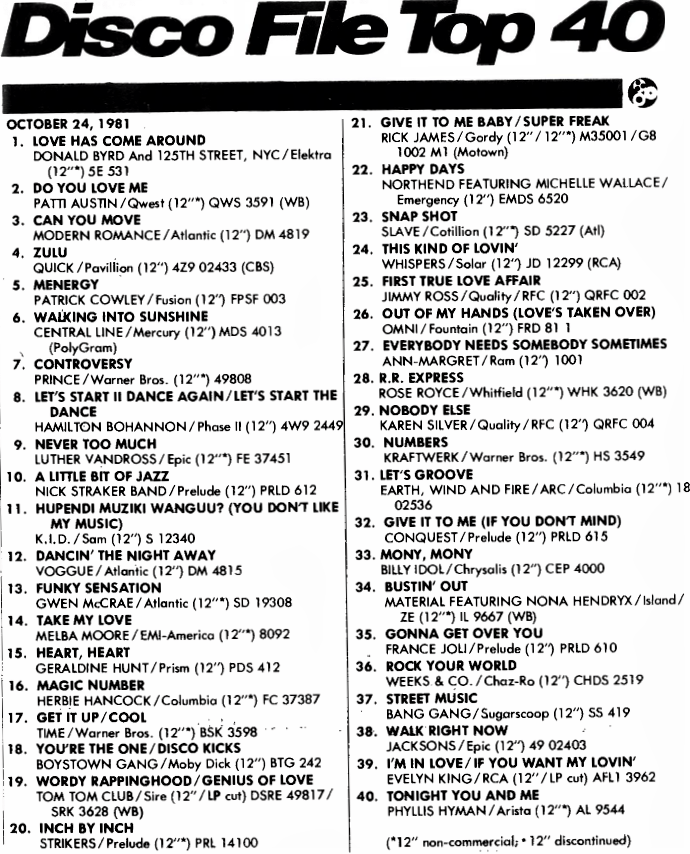 Disco File Top 40

OCTOBER 24, 1981
1. LOVE HAS COME AROUND
DONALD BYRD And 125TH STREET, NYC/Elektra (12"*) 5E 531
2. DO YOU LOVE ME
PATTI AUSTIN/Qwest (12"*) QWS 3591 (WB)
3. CAN YOU MOVE
MODERN ROMANCE/Atlantic (12") DM 4819
4. ZULU
QUICK/Pavillion (12") 4Z9 02433 (CBS)
5. MENERGY
PATRICK COWLEY/Fusion (12") FPSF 003
6. WALKING INTO SUNSHINE
CENTRAL LINE/Mercury (12") MDS 4013 (PolyGram)
7. CONTROVERSY
PRINCE/Warner Bros. (12"*) 49808
8. LET'S START II DANCE AGAIN/LET'S START THE DANCE
HAMILTON BOHANNON/Phase II (12") 4W9 2449
9. NEVER TOO MUCH
LUTHER VANDROSS/Epic (12"*) FE 37451
10. A LITTLE BIT OF JAZZ
NICK STRAKER BAND/Prelude (12") PRLD 612
11. HUPENDI MUZIKI WANGUU? (YOU DON'T LIKE MY MUSIC)
K.I.D./Sam (12") S 12340
12. DANCIN' THE NIGHT AWAY
VOGGUE/Atlantic (12") DM 4815
13. FUNKY SENSATION
GWEN McCRAE/Atlantic (12"*) SD 19308
14. TAKE MY LOVE
MELBA MOORE/EMI-America (12"*) 8092
15. HEART, HEART
GERALDINE HUNT/Prism (12") PDS 412
16. MAGIC NUMBER
HERBIE HANCOCK/Columbia (12"*) FC 37387
17. GET IT UP/COOL
TIME/Warner Bros. (12"*) BSK 3598
18. YOU'RE THE ONE/DISCO KICKS
BOYSTOWN GANG/Moby Dick (12") BTG 242
19. WORDY RAPPINGHOOD/GENIUS OF LOVE
TOM TOM CLUB/Sire (12"/LP cut) DSRE 49817/SRK 3628 (WB)
20. INCH BY INCH
STRIKERS/Prelude (12"*) PRL 14100

21. GIVE IT TO ME BABY/SUPER FREAK
RICK JAMES/Gordy (12"/12"*) M35001/G8 1002 M1 (Motown)
22. HAPPY DAYS
NORTHEND FEATURING MICHELLE WALLACE/Emergency (12") EMDS 6520
23. SNAP SHOT
SLAVE/Cotillion (12"*) SD 5227 (Atl)
24. THIS KIND OF LOVIN'
WHISPERS/Solar (12") JD 12299 (RCA)
25. FIRST TRUE LOVE AFFAIR
JIMMY ROSS/Quality/RFC (12") QRFC 002
26. OUT OF MY HANDS (LOVE'S TAKEN OVER)
OMNI/Fountain (12") FRD 81 1
27. EVERYBODY NEEDS SOMEBODY SOMETIMES
ANN-MARGRET/Ram (12") 1001
28. R.R. EXPRESS
ROSE ROYCE/Whitfield (12"*) WHK 3620 (WB)
29. NOBODY ELSE
KAREN SILVER/Quality/RFC (12") QRFC 004
30. NUMBERS
KRAFTWERK/Warner Bros. (12"*) HS 3549
31. LET'S GROOVE
EARTH, WIND AND FIRE/ARC/Columbia (12"*) 18 02536
32. GIVE IT TO ME (IF YOU DON'T MIND)
CONQUEST/Prelude (12") PRLD 615
33. MONY, MONY
BILLY IDOL/Chrysalis (12") CEP 4000
34. BUSTIN' OUT
MATERIAL FEATURING NONA HENDRYX/Island/ZE (12"*) IL 9667 (WB)
35. GONNA GET OVER YOU
FRANCE JOLI/Prelude (12") PRLD 610
36. ROCK YOUR WORLD
WEEKS & CO./Chaz-Ro (12") CHDS 2519
37. STREET MUSIC
BANG GANG/Sugarscoop (12") SS 419
38. WALK RIGHT NOW
JACKSONS/Epic (12") 49 02403
39. I'M IN LOVE/IF YOU WANT MY LOVIN'
EVELYN KING/RCA (12"/LP cut) AFL1 3962
40. TONIGHT YOU AND ME
PHYLLIS HYMAN/Arista (12"*) AL 9544

(*12" non-commercial; • 12" discontinued)